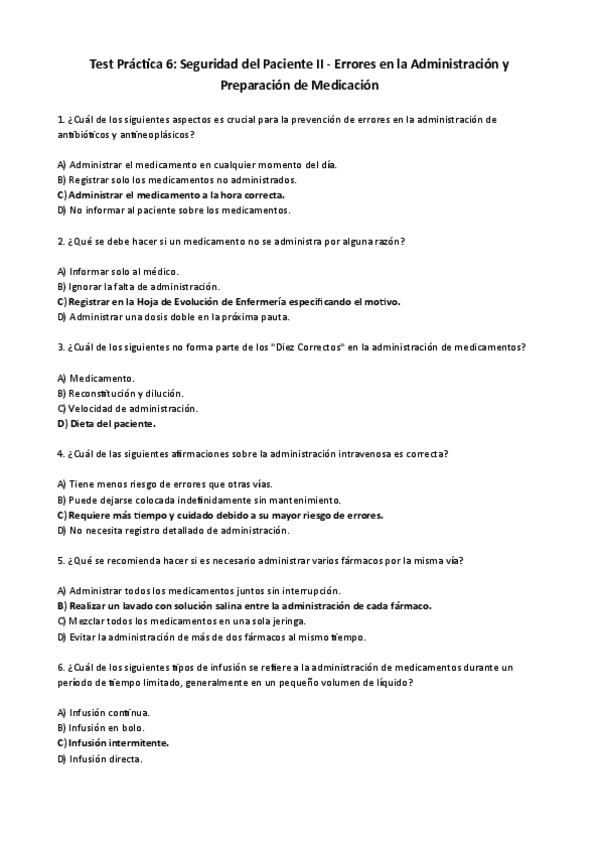 Test Práctica 6: Seguridad del Paciente II - Errores en la Administración y Preparación de Medicación

1. ¿Cuál de los siguientes aspectos es crucial para la prevención de errores en la administración de antibióticos y antineoplásicos?

A) Administrar el medicamento en cualquier momento del día.
B) Registrar solo los medicamentos no administrados.
C) Administrar el medicamento a la hora correcta.
D) No informar al paciente sobre los medicamentos.

2. ¿Qué se debe hacer si un medicamento no se administra por alguna razón?

A) Informar solo al médico.
B) Ignorar la falta de administración.
C) Registrar en la Hoja de Evolución de Enfermería especificando el motivo.
D) Administrar una dosis doble en la próxima pauta.

3. ¿Cuál de los siguientes no forma parte de los "Diez Correctos" en la administración de medicamentos?

A) Medicamento.
B) Reconstitución y dilución.
C) Velocidad de administración.
D) Dieta del paciente.

4. ¿Cuál de las siguientes afirmaciones sobre la administración intravenosa es correcta?

A) Tiene menos riesgo de errores que otras vías.
B) Puede dejarse colocada indefinidamente sin mantenimiento.
C) Requiere más tiempo y cuidado debido a su mayor riesgo de errores.
D) No necesita registro detallado de administración.

5. ¿Qué se recomienda hacer si es necesario administrar varios fármacos por la misma vía?

A) Administrar todos los medicamentos juntos sin interrupción.
B) Realizar un lavado con solución salina entre la administración de cada fármaco.
C) Mezclar todos los medicamentos en una sola jeringa.
D) Evitar la administración de más de dos fármacos al mismo tiempo.

6. ¿Cuál de los siguientes tipos de infusión se refiere a la administración de medicamentos durante un período de tiempo limitado, generalmente en un pequeño volumen de líquido?

A) Infusión continua.
B) Infusión en bolo.
C) Infusión intermitente.
D) Infusión directa.